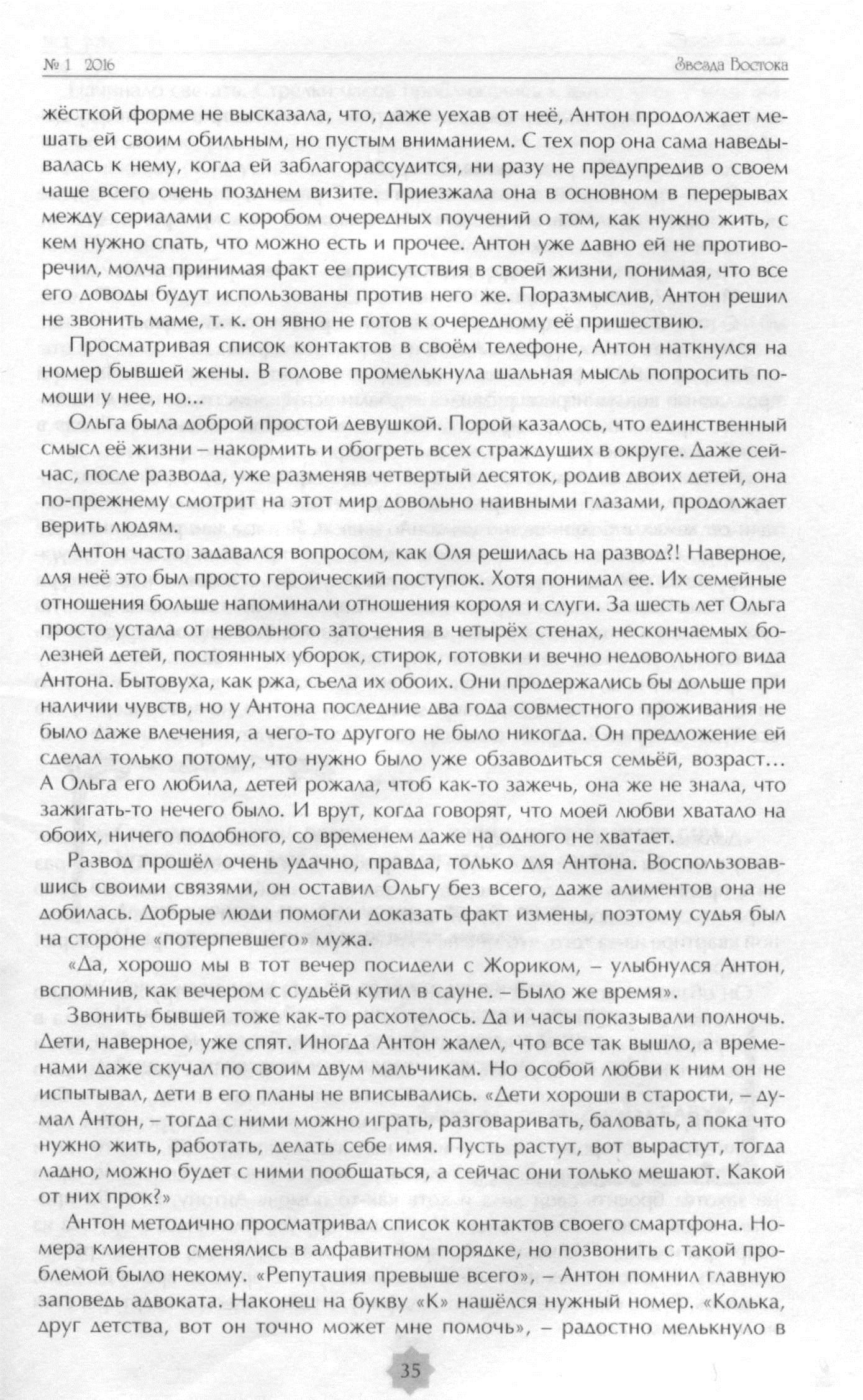 № 1 2016

Звезда Востока

жёсткой форме не высказала, что, даже уехав от неё, Антон продолжает мешать ей своим обильным, но пустым вниманием. С тех пор она сама наведывалась к нему, когда ей заблагорассудится, ни разу не предупредив о своем чаще всего очень позднем визите. Приезжала она в основном в перерывах между сериалами с коробом очередных поучений о том, как нужно жить, с кем нужно спать, что можно есть и прочее. Антон уже давно ей не противоречил, молча принимая факт ее присутствия в своей жизни, понимая, что все его доводы будут использованы против него же. Поразмыслив, Антон решил не звонить маме, т. к. он явно не готов к очередному её пришествию.

Просматривая список контактов в своём телефоне, Антон наткнулся на номер бывшей жены. В голове промелькнула шальная мысль попросить помощи у нее, но...

Ольга была доброй простой девушкой. Порой казалось, что единственный смысл её жизни – накормить и обогреть всех страждущих в округе. Даже сейчас, после развода, уже разменяв четвертый десяток, родив двоих детей, она по-прежнему смотрит на этот мир довольно наивными глазами, продолжает верить людям.

Антон часто задавался вопросом, как Оля решилась на развод?! Наверное, для неё это был просто героический поступок. Хотя понимал ее. Их семейные отношения больше напоминали отношения короля и слуги. За шесть лет Ольга просто устала от невольного заточения в четырёх стенах, нескончаемых болезней детей, постоянных уборок, стирок, готовки и вечно недовольного вида Антона. Бытовуха, как ржа, съела их обоих. Они продержались бы дольше при наличии чувств, но у Антона последние два года совместного проживания не было даже влечения, а чего-то другого не было никогда. Он предложение ей сделал только потому, что нужно было уже обзаводиться семьёй, возраст... А Ольга его любила, детей рожала, чтоб как-то зажечь, она же не знала, что зажигать-то нечего было. И врут, когда говорят, что моей любви хватало на обоих, ничего подобного, со временем даже на одного не хватает.

Развод прошёл очень удачно, правда, только для Антона. Воспользовавшись своими связями, он оставил Ольгу без всего, даже алиментов она не добилась. Добрые люди помогли доказать факт измены, поэтому судья был на стороне «потерпевшего» мужа.

«Да, хорошо мы в тот вечер посидели с Жориком, – улыбнулся Антон, вспомнив, как вечером с судьёй кутил в сауне. – Было же время».

Звонить бывшей тоже как-то расхотелось. Да и часы показывали полночь. Дети, наверное, уже спят. Иногда Антон жалел, что все так вышло, а временами даже скучал по своим двум мальчикам. Но особой любви к ним он не испытывал, дети в его планы не вписывались. «Дети хороши в старости, – думал Антон, – тогда с ними можно играть, разговаривать, баловать, а пока что нужно жить, работать, делать себе имя. Пусть растут, вот вырастут, тогда ладно, можно будет с ними пообщаться, а сейчас они только мешают. Какой от них прок?»

Антон методично просматривал список контактов своего смартфона. Номера клиентов сменялись в алфавитном порядке, но позвонить с такой проблемой было некому. «Репутация превыше всего», – Антон помнил главную заповедь адвоката. Наконец на букву «К» нашёлся нужный номер. «Колька, друг детства, вот он точно может мне помочь», – радостно мелькнуло в

35